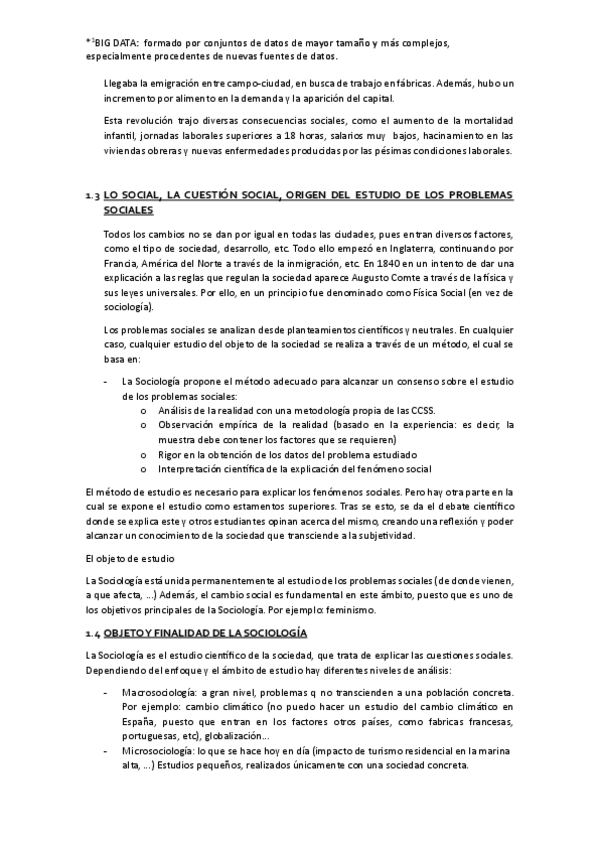 *¹BIG DATA: formado por conjuntos de datos de mayor tamaño y más complejos, especialmente procedentes de nuevas fuentes de datos.

Llegaba la emigración entre campo-ciudad, en busca de trabajo en fábricas. Además, hubo un incremento por alimento en la demanda y la aparición del capital.

Esta revolución trajo diversas consecuencias sociales, como el aumento de la mortalidad infantil, jornadas laborales superiores a 18 horas, salarios muy bajos, hacinamiento en las viviendas obreras y nuevas enfermedades producidas por las pésimas condiciones laborales.

1.3 LO SOCIAL, LA CUESTIÓN SOCIAL, ORIGEN DEL ESTUDIO DE LOS PROBLEMAS SOCIALES

Todos los cambios no se dan por igual en todas las ciudades, pues entran diversos factores, como el tipo de sociedad, desarrollo, etc. Todo ello empezó en Inglaterra, continuando por Francia, América del Norte a través de la inmigración, etc. En 1840 en un intento de dar una explicación a las reglas que regulan la sociedad aparece Augusto Comte a través de la física y sus leyes universales. Por ello, en un principio fue denominado como Física Social (en vez de sociología).

Los problemas sociales se analizan desde planteamientos científicos y neutrales. En cualquier caso, cualquier estudio del objeto de la sociedad se realiza a través de un método, el cual se basa en:

- La Sociología propone el método adecuado para alcanzar un consenso sobre el estudio de los problemas sociales:
  o Análisis de la realidad con una metodología propia de las CCSS.
  o Observación empírica de la realidad (basado en la experiencia: es decir, la muestra debe contener los factores que se requieren)
  o Rigor en la obtención de los datos del problema estudiado
  o Interpretación científica de la explicación del fenómeno social

El método de estudio es necesario para explicar los fenómenos sociales. Pero hay otra parte en la cual se expone el estudio como estamentos superiores. Tras se esto, se da el debate científico donde se explica este y otros estudiantes opinan acerca del mismo, creando una reflexión y poder alcanzar un conocimiento de la sociedad que transciende a la subjetividad.

El objeto de estudio

La Sociología está unida permanentemente al estudio de los problemas sociales (de donde vienen, a que afecta, …) Además, el cambio social es fundamental en este ámbito, puesto que es uno de los objetivos principales de la Sociología. Por ejemplo: feminismo.

1.4 OBJETO Y FINALIDAD DE LA SOCIOLOGÍA

La Sociología es el estudio científico de la sociedad, que trata de explicar las cuestiones sociales. Dependiendo del enfoque y el ámbito de estudio hay diferentes niveles de análisis:

- Macrosociología: a gran nivel, problemas q no transcienden a una población concreta. Por ejemplo: cambio climático (no puedo hacer un estudio del cambio climático en España, puesto que entran en los factores otros países, como fabricas francesas, portuguesas, etc), globalización…
- Microsociología: lo que se hace hoy en día (impacto de turismo residencial en la marina alta, …) Estudios pequeños, realizados únicamente con una sociedad concreta.